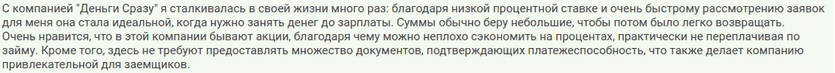 С компанией "Деньги Сразу" я сталкивалась в своей жизни много раз: благодаря низкой процентной ставке и очень быстрому рассмотрению заявок для меня она стала идеальной, когда нужно занять денег до зарплаты. Суммы обычно беру небольшие, чтобы потом было легко возвращать. Очень нравится, что в этой компании бывают акции, благодаря чему можно неплохо сэкономить на процентах, практически не переплачивая по займу. Кроме того, здесь не требуют предоставлять множество документов, подтверждающих платежеспособность, что также делает компанию привлекательной для заемщиков.